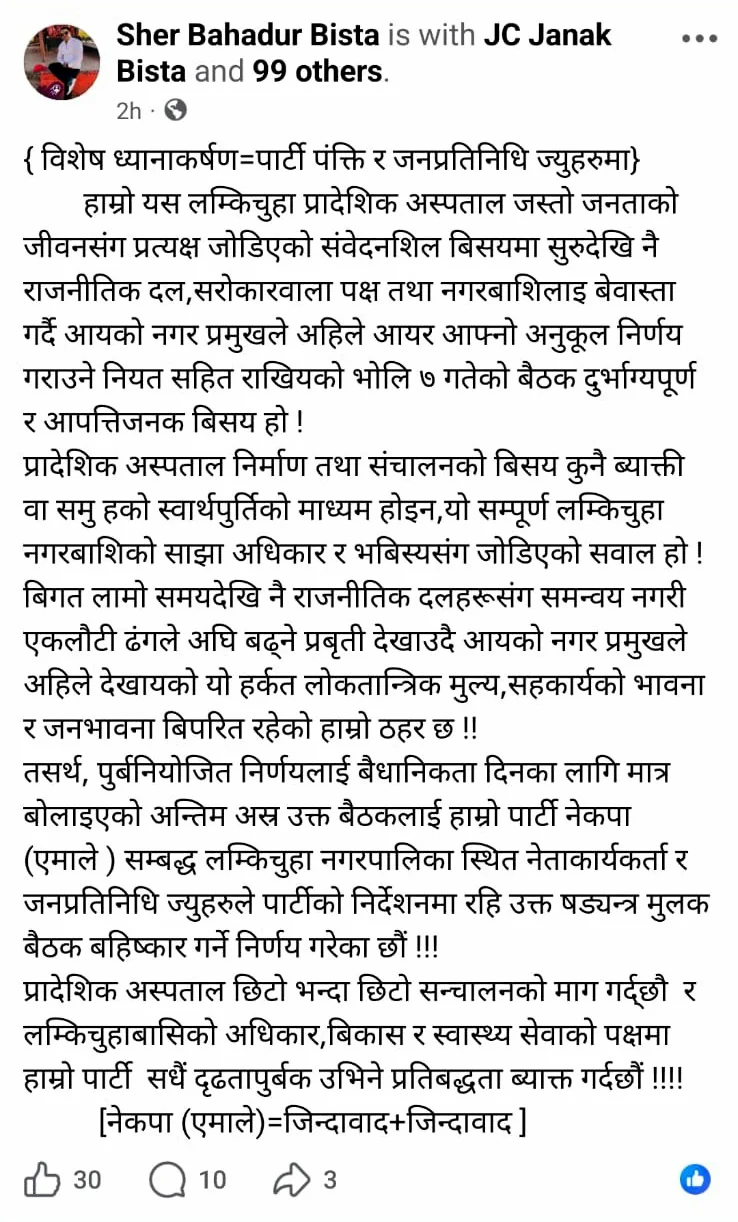 Sher Bahadur Bista is with JC Janak Bista and 99 others.
2h ·

{ विशेष ध्यानाकर्षण=पार्टी पंक्ति र जनप्रतिनिधि ज्युहरुमा}
हाम्रो यस लम्किचुहा प्रादेशिक अस्पताल जस्तो जनताको जीवनसंग प्रत्यक्ष जोडिएको संवेदनशिल बिसयमा सुरुदेखि नै राजनीतिक दल,सरोकारवाला पक्ष तथा नगरबाशिलाइ बेवास्ता गर्दै आयको नगर प्रमुखले अहिले आयर आफ्नो अनुकूल निर्णय गराउने नियत सहित राखियको भोलि ७ गतेको बैठक दुर्भाग्यपूर्ण र आपत्तिजनक बिसय हो !
प्रादेशिक अस्पताल निर्माण तथा संचालनको बिसय कुनै ब्याक्ती वा समु हको स्वार्थपुर्तिको माध्यम होइन,यो सम्पूर्ण लम्किचुहा नगरबाशिको साझा अधिकार र भबिस्यसंग जोडिएको सवाल हो !
बिगत लामो समयदेखि नै राजनीतिक दलहरूसंग समन्वय नगरी एकलौटी ढंगले अघि बढ्ने प्रबृती देखाउदै आयको नगर प्रमुखले अहिले देखायको यो हर्कत लोकतान्त्रिक मुल्य,सहकार्यको भावना र जनभावना बिपरित रहेको हाम्रो ठहर छ !!
तसर्थ, पुर्बनियोजित निर्णयलाई बैधानिकता दिनका लागि मात्र बोलाइएको अन्तिम अस्र उक्त बैठकलाई हाम्रो पार्टी नेकपा (एमाले ) सम्बद्ध लम्किचुहा नगरपालिका स्थित नेताकार्यकर्ता र जनप्रतिनिधि ज्युहरुले पार्टीको निर्देशनमा रहि उक्त षड्यन्त्र मुलक बैठक बहिष्कार गर्ने निर्णय गरेका छौं !!!
प्रादेशिक अस्पताल छिटो भन्दा छिटो सन्चालनको माग गर्द्छौ र लम्किचुहाबासिको अधिकार,बिकास र स्वास्थ्य सेवाको पक्षमा हाम्रो पार्टी सधैं दृढतापुर्बक उभिने प्रतिबद्धता ब्याक्त गर्दछौं !!!!
[नेकपा (एमाले)=जिन्दावाद+जिन्दावाद ]

30 10 3